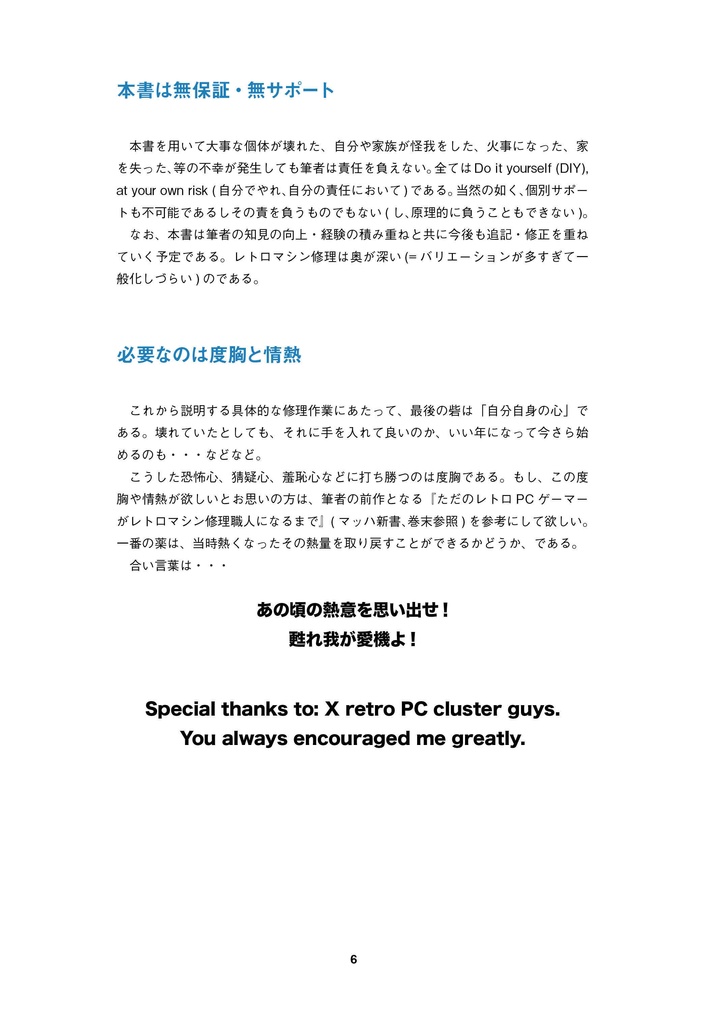 本書は無保証・無サポート

本書を用いて大事な個体が壊れた、自分や家族が怪我をした、火事になった、家を失った、等の不幸が発生しても筆者は責任を負えない。全ては Do it yourself (DIY), at your own risk ( 自分でやれ、自分の責任において ) である。当然の如く、個別サポートも不可能であるしその責を負うものでもない ( し、原理的に負うこともできない )。

なお、本書は筆者の知見の向上・経験の積み重ねと共に今後も追記・修正を重ねていく予定である。レトロマシン修理は奥が深い (= バリエーションが多すぎて一般化しづらい ) のである。

必要なのは度胸と情熱

これから説明する具体的な修理作業にあたって、最後の砦は「自分自身の心」である。壊れていたとしても、それに手を入れて良いのか、いい年になって今さら始めるのも・・・などなど。

こうした恐怖心、猜疑心、羞恥心などに打ち勝つのは度胸である。もし、この度胸や情熱が欲しいとお思いの方は、筆者の前作となる『ただのレトロ PC ゲーマーがレトロマシン修理職人になるまで』( マッハ新書、巻末参照 ) を参考にして欲しい。一番の薬は、当時熱くなったその熱量を取り戻すことができるかどうか、である。

合い言葉は・・・

あの頃の熱意を思い出せ！
甦れ我が愛機よ！

Special thanks to: X retro PC cluster guys.
You always encouraged me greatly.

6